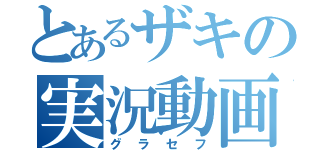 とあるザキの
実況動画
グラセフ